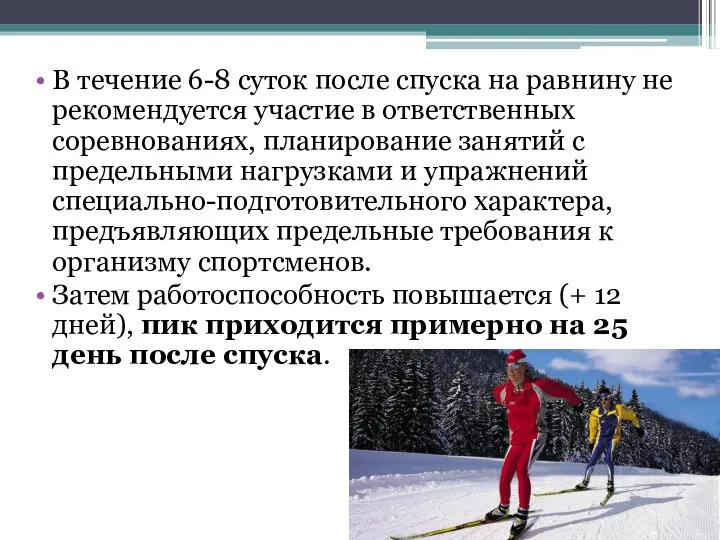 • В течение 6-8 суток после спуска на равнину не рекомендуется участие в ответственных соревнованиях, планирование занятий с предельными нагрузками и упражнений специально-подготовительного характера, предъявляющих предельные требования к организму спортсменов.
• Затем работоспособность повышается (+ 12 дней), пик приходится примерно на 25 день после спуска.